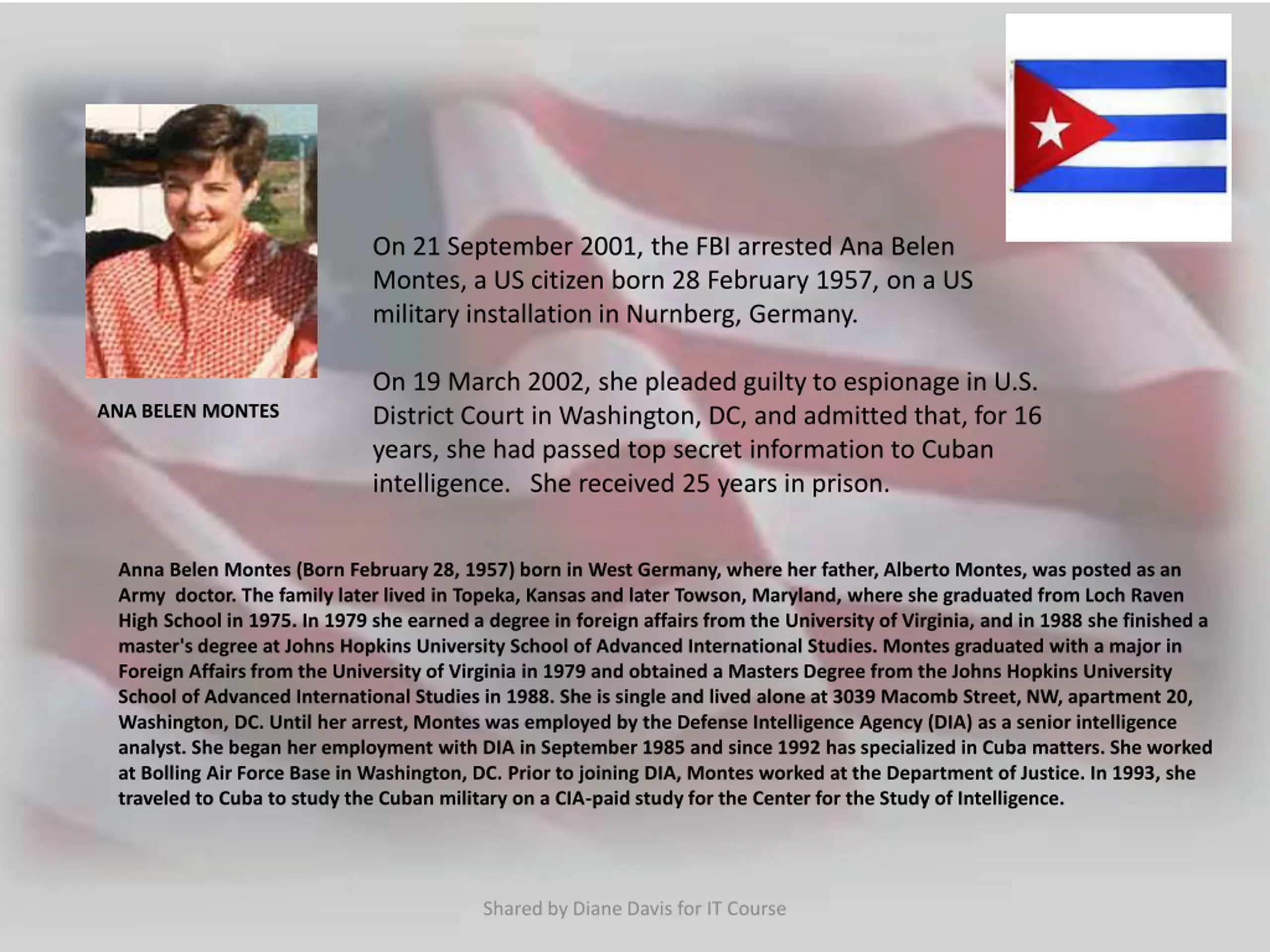 ANA BELEN MONTES

On 21 September 2001, the FBI arrested Ana Belen Montes, a US citizen born 28 February 1957, on a US military installation in Nurnberg, Germany.

On 19 March 2002, she pleaded guilty to espionage in U.S. District Court in Washington, DC, and admitted that, for 16 years, she had passed top secret information to Cuban intelligence. She received 25 years in prison.

Anna Belen Montes (Born February 28, 1957) born in West Germany, where her father, Alberto Montes, was posted as an Army doctor. The family later lived in Topeka, Kansas and later Towson, Maryland, where she graduated from Loch Raven High School in 1975. In 1979 she earned a degree in foreign affairs from the University of Virginia, and in 1988 she finished a master's degree at Johns Hopkins University School of Advanced International Studies. Montes graduated with a major in Foreign Affairs from the University of Virginia in 1979 and obtained a Masters Degree from the Johns Hopkins University School of Advanced International Studies in 1988. She is single and lived alone at 3039 Macomb Street, NW, apartment 20, Washington, DC. Until her arrest, Montes was employed by the Defense Intelligence Agency (DIA) as a senior intelligence analyst. She began her employment with DIA in September 1985 and since 1992 has specialized in Cuba matters. She worked at Bolling Air Force Base in Washington, DC. Prior to joining DIA, Montes worked at the Department of Justice. In 1993, she traveled to Cuba to study the Cuban military on a CIA-paid study for the Center for the Study of Intelligence.

Shared by Diane Davis for IT Course